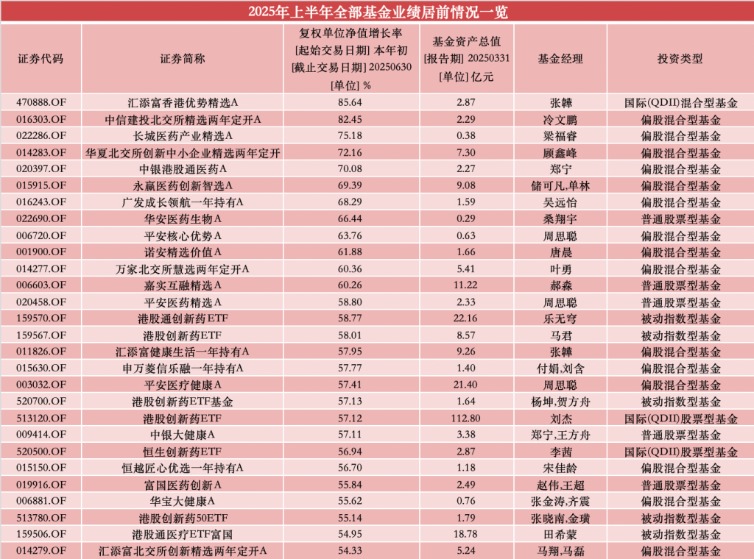 2025年上半年全部基金业绩居前情况一览

| 证券代码 | 证券简称 | 复权单位净值增长率 [起始交易日期] 本年初 [截止交易日期] 20250630 [单位] % | 基金资产总值 [报告期] 20250331 [单位] 亿元 | 基金经理 | 投资类型 |
|---|---|---|---|---|---|
| 470888.OF | 汇添富香港优势精选A | 85.64 | 2.87 | 张韡 | 国际(QDII)混合型基金 |
| 016303.OF | 中信建投北交所精选两年定开A | 82.45 | 2.29 | 冷文鹏 | 偏股混合型基金 |
| 022286.OF | 长城医药产业精选A | 75.18 | 0.38 | 梁福睿 | 偏股混合型基金 |
| 014283.OF | 华夏北交所创新中小企业精选两年定开 | 72.16 | 7.30 | 顾鑫峰 | 偏股混合型基金 |
| 020397.OF | 中银港股通医药A | 70.08 | 2.27 | 郑宁 | 偏股混合型基金 |
| 015915.OF | 永赢医药创新智选A | 69.39 | 9.08 | 储可凡,单林 | 偏股混合型基金 |
| 016243.OF | 广发成长领航一年持有A | 68.29 | 1.59 | 吴远怡 | 偏股混合型基金 |
| 022690.OF | 华安医药生物A | 66.44 | 0.29 | 桑翔宇 | 普通股票型基金 |
| 006720.OF | 平安核心优势A | 63.76 | 0.63 | 周思聪 | 偏股混合型基金 |
| 001900.OF | 诺安精选价值A | 61.88 | 1.66 | 唐晨 | 偏股混合型基金 |
| 014277.OF | 万家北交所慧选两年定开A | 60.36 | 5.41 | 叶勇 | 偏股混合型基金 |
| 006603.OF | 嘉实互融精选A | 60.26 | 11.22 | 郝淼 | 普通股票型基金 |
| 020458.OF | 平安医药精选A | 58.80 | 2.33 | 周思聪 | 偏股混合型基金 |
| 159570.OF | 港股通创新药ETF | 58.77 | 22.16 | 乐无穹 | 被动指数型基金 |
| 159567.OF | 港股创新药ETF | 58.01 | 8.57 | 马君 | 被动指数型基金 |
| 011826.OF | 汇添富健康生活一年持有A | 57.95 | 9.26 | 张韡 | 偏股混合型基金 |
| 015630.OF | 申万菱信乐融一年持有A | 57.77 | 1.40 | 付娟,刘含 | 偏股混合型基金 |
| 003032.OF | 平安医疗健康A | 57.41 | 21.40 | 周思聪 | 偏股混合型基金 |
| 520700.OF | 港股创新药ETF基金 | 57.13 | 1.64 | 杨坤,贺方舟 | 被动指数型基金 |
| 513120.OF | 港股创新药ETF | 57.12 | 112.80 | 刘杰 | 国际(QDII)股票型基金 |
| 009414.OF | 中银大健康A | 57.11 | 3.38 | 郑宁,王方舟 | 普通股票型基金 |
| 520500.OF | 恒生创新药ETF | 56.94 | 2.87 | 李茜 | 国际(QDII)股票型基金 |
| 015150.OF | 恒越匠心优选一年持有A | 56.70 | 1.18 | 宋佳龄 | 偏股混合型基金 |
| 019916.OF | 富国医药创新A | 55.84 | 2.49 | 赵伟,王超 | 普通股票型基金 |
| 006881.OF | 华宝大健康A | 55.62 | 0.76 | 张金涛,齐震 | 偏股混合型基金 |
| 513780.OF | 港股创新药50ETF | 55.14 | 1.79 | 张晓南,金璜 | 被动指数型基金 |
| 159506.OF | 港股通医疗ETF富国 | 54.95 | 18.78 | 田希蒙 | 被动指数型基金 |
| 014279.OF | 汇添富北交所创新精选两年定开A | 54.33 | 5.24 | 马翔,马磊 | 偏股混合型基金 |